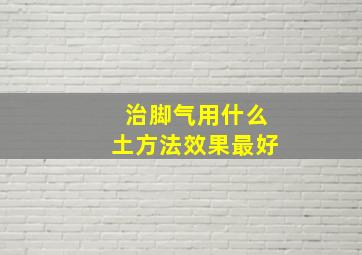 治脚气用什么
土方法效果最好